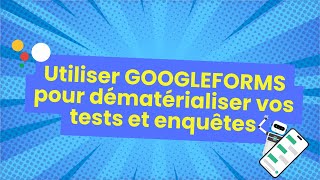 Utiliser GOOGLEFORMS pour dématérialiser vos tests et enquêtes